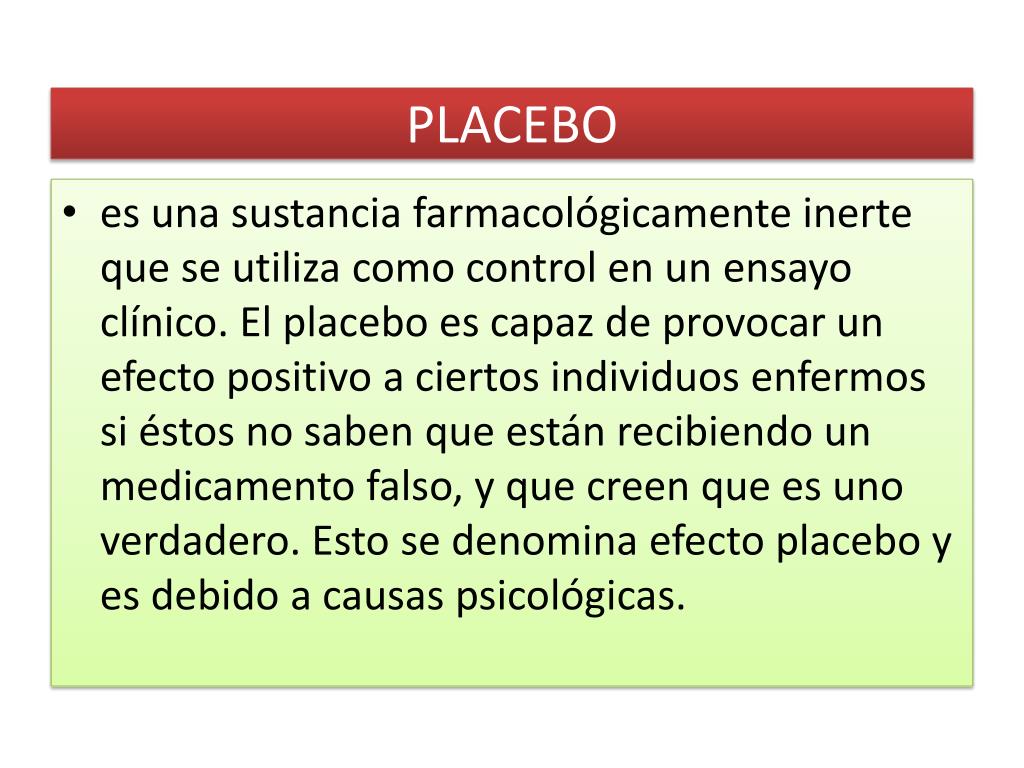 PLACEBO

• es una sustancia farmacológicamente inerte que se utiliza como control en un ensayo clínico. El placebo es capaz de provocar un efecto positivo a ciertos individuos enfermos si éstos no saben que están recibiendo un medicamento falso, y que creen que es uno verdadero. Esto se denomina efecto placebo y es debido a causas psicológicas.